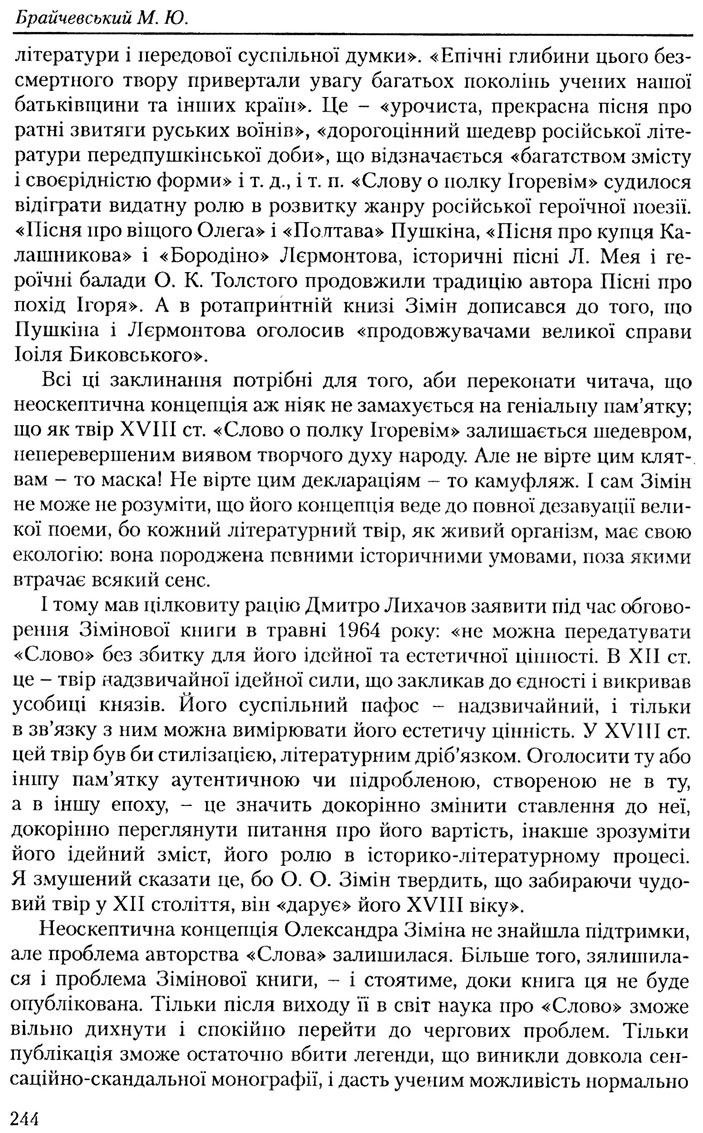 Брайчевський М. Ю.

літератури і передової суспільної думки». «Епічні глибини цього безсмертного твору привертали увагу багатьох поколінь учених нашої батьківщини та інших країн». Це – «урочиста, прекрасна пісня про ратні звитяги руських воїнів», «дорогоцінний шедевр російської літератури передпушкінської доби», що відзначається «багатством змісту і своєрідністю форми» і т. д., і т. п. «Слову о полку Ігоревім» судилося відіграти видатну ролю в розвитку жанру російської героїчної поезії. «Пісня про віщого Олега» і «Полтава» Пушкіна, «Пісня про купця Калашникова» і «Бородіно» Лєрмонтова, історичні пісні Л. Мея і героїчні балади О. К. Толстого продовжили традицію автора Пісні про похід Ігоря». А в ротапринтній книзі Зімін дописався до того, що Пушкіна і Лєрмонтова оголосив «продовжувачами великої справи Іоіля Биковського».

Всі ці заклинання потрібні для того, аби переконати читача, що неоскептична концепція аж ніяк не замахується на геніальну пам'ятку; що як твір XVIII ст. «Слово о полку Ігоревім» залишається шедевром, неперевершеним виявом творчого духу народу. Але не вірте цим клятвам – то маска! Не вірте цим деклараціям – то камуфляж. І сам Зімін не може не розуміти, що його концепція веде до повної дезавуації великої поеми, бо кожний літературний твір, як живий організм, має свою екологію: вона породжена певними історичними умовами, поза якими втрачає всякий сенс.

І тому мав цілковиту рацію Дмитро Лихачов заявити під час обговорення Зімінової книги в травні 1964 року: «не можна передатувати «Слово» без збитку для його ідейної та естетичної цінності. В XII ст. це – твір надзвичайної ідейної сили, що закликав до єдності і викривав усобиці князів. Його суспільний пафос – надзвичайний, і тільки в зв'язку з ним можна вимірювати його естетичу цінність. У XVIII ст. цей твір був би стилізацією, літературним дріб'язком. Оголосити ту або іншу пам'ятку аутентичною чи підробленою, створеною не в ту, а в іншу епоху, – це значить докорінно змінити ставлення до неї, докорінно переглянути питання про його вартість, інакше зрозуміти його ідейний зміст, його ролю в історико-літературному процесі. Я змушений сказати це, бо О. О. Зімін твердить, що забираючи чудовий твір у XII століття, він «дарує» його XVIII віку».

Неоскептична концепція Олександра Зіміна не знайшла підтримки, але проблема авторства «Слова» залишилася. Більше того, зялишилася і проблема Зімінової книги, – і стоятиме, доки книга ця не буде опублікована. Тільки після виходу її в світ наука про «Слово» зможе вільно дихнути і спокійно перейти до чергових проблем. Тільки публікація зможе остаточно вбити легенди, що виникли довкола сенсаційно-скандальної монографії, і дасть ученим можливість нормально

244